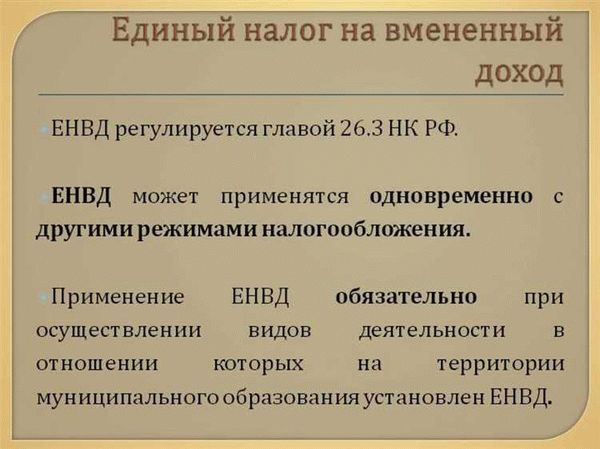 Единый налог на вмененный доход

ЕНВД регулируется главой 26.3 НК РФ.

ЕНВД может применятся одновременно с другими режимами налогообложения.

Применение ЕНВД обязательно при осуществлении видов деятельности в отношении которых на территории муниципального образования установлен ЕНВД.